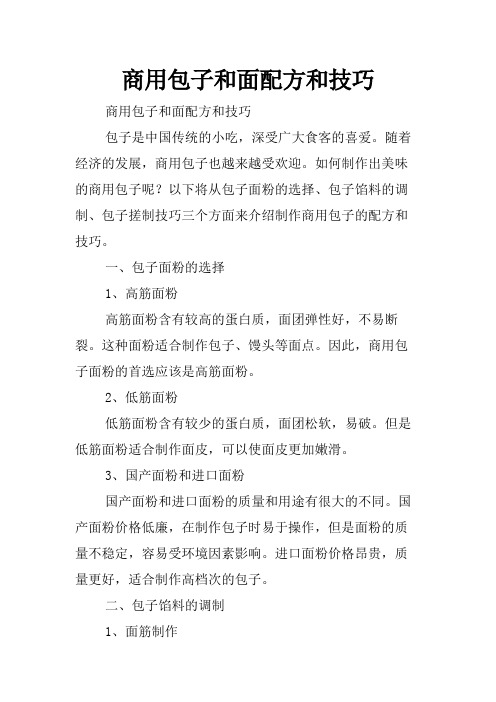 商用包子和面配方和技巧

商用包子和面配方和技巧

包子是中国传统的小吃，深受广大食客的喜爱。随着经济的发展，商用包子也越来越受欢迎。如何制作出美味的商用包子呢？以下将从包子面粉的选择、包子馅料的调制、包子搓制技巧三个方面来介绍制作商用包子的配方和技巧。

一、包子面粉的选择

1、高筋面粉

高筋面粉含有较高的蛋白质，面团弹性好，不易断裂。这种面粉适合制作包子、馒头等面点。因此，商用包子面粉的首选应该是高筋面粉。

2、低筋面粉

低筋面粉含有较少的蛋白质，面团松软，易破。但是低筋面粉适合制作面皮，可以使面皮更加嫩滑。

3、国产面粉和进口面粉

国产面粉和进口面粉的质量和用途有很大的不同。国产面粉价格低廉，在制作包子时易于操作，但是面粉的质量不稳定，容易受环境因素影响。进口面粉价格昂贵，质量更好，适合制作高档次的包子。

二、包子馅料的调制

1、面筋制作